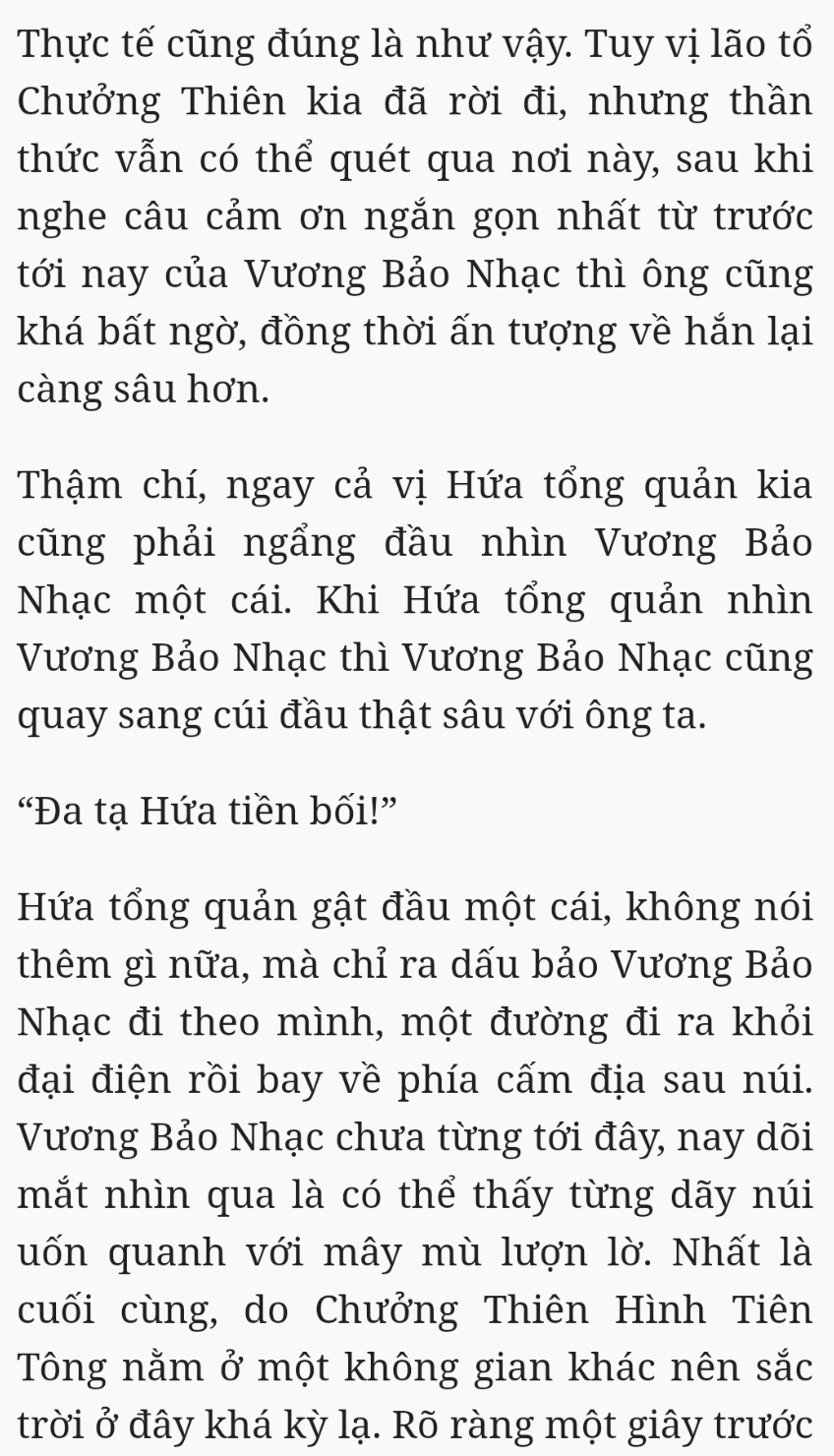 Thực tế cũng đúng là như vậy. Tuy vị lão tổ Chưởng Thiên kia đã rời đi, nhưng thần thức vẫn có thể quét qua nơi này, sau khi nghe câu cảm ơn ngắn gọn nhất từ trước tới nay của Vương Bảo Nhạc thì ông cũng khá bất ngờ, đồng thời ấn tượng về hắn lại càng sâu hơn.

Thậm chí, ngay cả vị Hứa tổng quản kia cũng phải ngẩng đầu nhìn Vương Bảo Nhạc một cái. Khi Hứa tổng quản nhìn Vương Bảo Nhạc thì Vương Bảo Nhạc cũng quay sang cúi đầu thật sâu với ông ta.

“Đa tạ Hứa tiền bối!”

Hứa tổng quản gật đầu một cái, không nói thêm gì nữa, mà chỉ ra dấu bảo Vương Bảo Nhạc đi theo mình, một đường đi ra khỏi đại điện rồi bay về phía cấm địa sau núi. Vương Bảo Nhạc chưa từng tới đây, nay dõi mắt nhìn qua là có thể thấy từng dãy núi uốn quanh với mây mù lượn lờ. Nhất là cuối cùng, do Chưởng Thiên Hình Tiên Tông nằm ở một không gian khác nên sắc trời ở đây khá kỳ lạ. Rõ ràng một giây trước